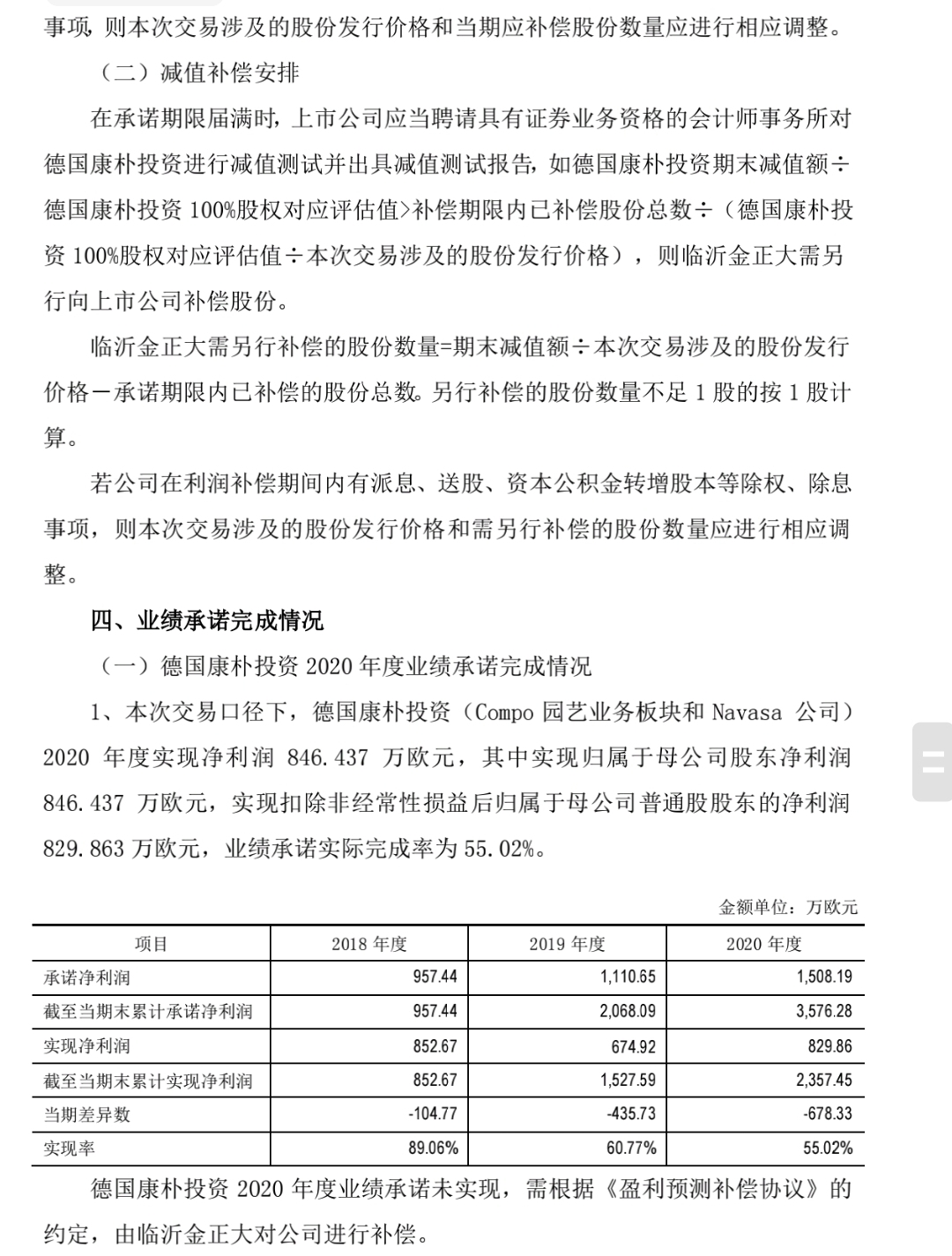 事项，则本次交易涉及的股份发行价格和当期应补偿股份数量应进行相应调整。

（二）减值补偿安排

在承诺期限届满时，上市公司应当聘请具有证券业务资格的会计师事务所对德国康朴投资进行减值测试并出具减值测试报告，如德国康朴投资期末减值额÷德国康朴投资 100%股权对应评估值>补偿期限内已补偿股份总数÷（德国康朴投资 100%股权对应评估值÷本次交易涉及的股份发行价格），则临沂金正大需另行向上市公司补偿股份。

临沂金正大需另行补偿的股份数量=期末减值额÷本次交易涉及的股份发行价格－承诺期限内已补偿的股份总数。另行补偿的股份数量不足 1 股的按 1 股计算。

若公司在利润补偿期间内有派息、送股、资本公积金转增股本等除权、除息事项，则本次交易涉及的股份发行价格和需另行补偿的股份数量应进行相应调整。

四、业绩承诺完成情况

（一）德国康朴投资 2020 年度业绩承诺完成情况

1、本次交易口径下，德国康朴投资（Compo 园艺业务板块和 Navasa 公司）2020 年度实现净利润 846.437 万欧元，其中实现归属于母公司股东净利润 846.437 万欧元，实现扣除非经常性损益后归属于母公司普通股股东的净利润 829.863 万欧元，业绩承诺实际完成率为 55.02%。

金额单位：万欧元

| 项目 | 2018 年度 | 2019 年度 | 2020 年度 |
|---|---|---|---|
| 承诺净利润 | 957.44 | 1,110.65 | 1,508.19 |
| 截至当期末累计承诺净利润 | 957.44 | 2,068.09 | 3,576.28 |
| 实现净利润 | 852.67 | 674.92 | 829.86 |
| 截至当期末累计实现净利润 | 852.67 | 1,527.59 | 2,357.45 |
| 当期差异数 | -104.77 | -435.73 | -678.33 |
| 实现率 | 89.06% | 60.77% | 55.02% |

德国康朴投资 2020 年度业绩承诺未实现，需根据《盈利预测补偿协议》的约定，由临沂金正大对公司进行补偿。